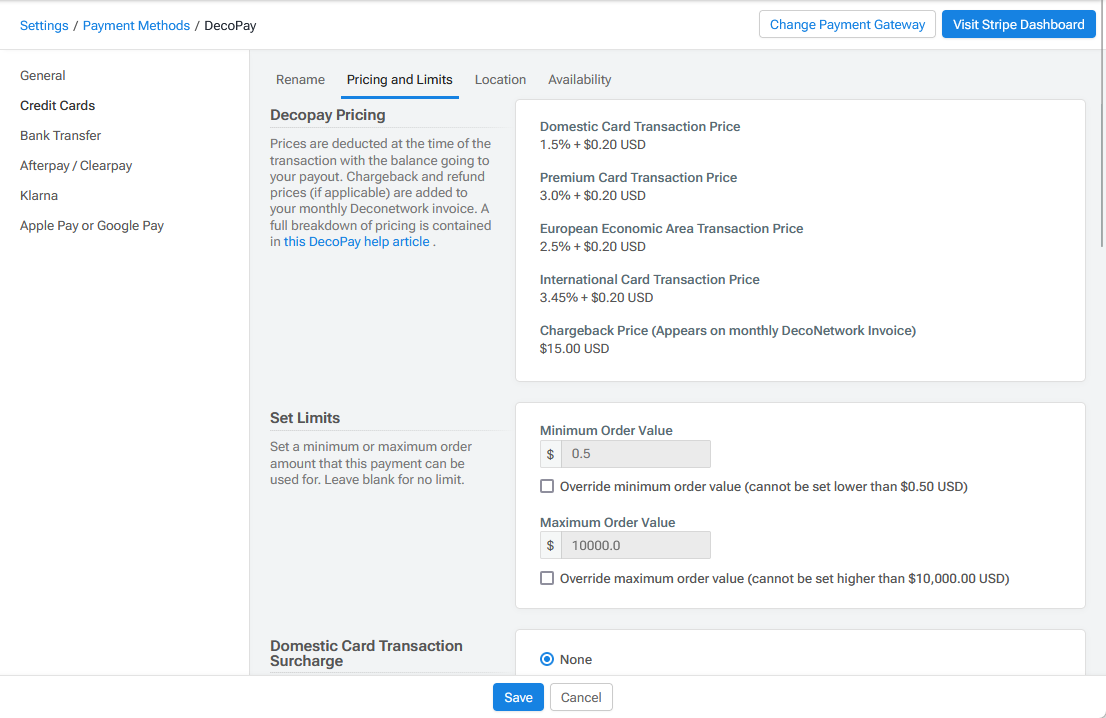 Settings / Payment Methods / DecoPay

Change Payment Gateway

Visit Stripe Dashboard

General

Credit Cards

Bank Transfer

Afterpay / Clearpay

Klarna

Apple Pay or Google Pay

Rename

Pricing and Limits

Location

Availability

Decopay Pricing

Prices are deducted at the time of the transaction with the balance going to your payout. Chargeback and refund prices (if applicable) are added to your monthly Deconetwork invoice. A full breakdown of pricing is contained in this DecoPay help article .

Domestic Card Transaction Price
1.5% + $0.20 USD

Premium Card Transaction Price
3.0% + $0.20 USD

European Economic Area Transaction Price
2.5% + $0.20 USD

International Card Transaction Price
3.45% + $0.20 USD

Chargeback Price (Appears on monthly DecoNetwork Invoice)
$15.00 USD

Set Limits

Set a minimum or maximum order amount that this payment can be used for. Leave blank for no limit.

Minimum Order Value

$ 0.5

Override minimum order value (cannot be set lower than $0.50 USD)

Maximum Order Value

$ 10000.0

Override maximum order value (cannot be set higher than $10,000.00 USD)

Domestic Card Transaction Surcharge

None

Save

Cancel